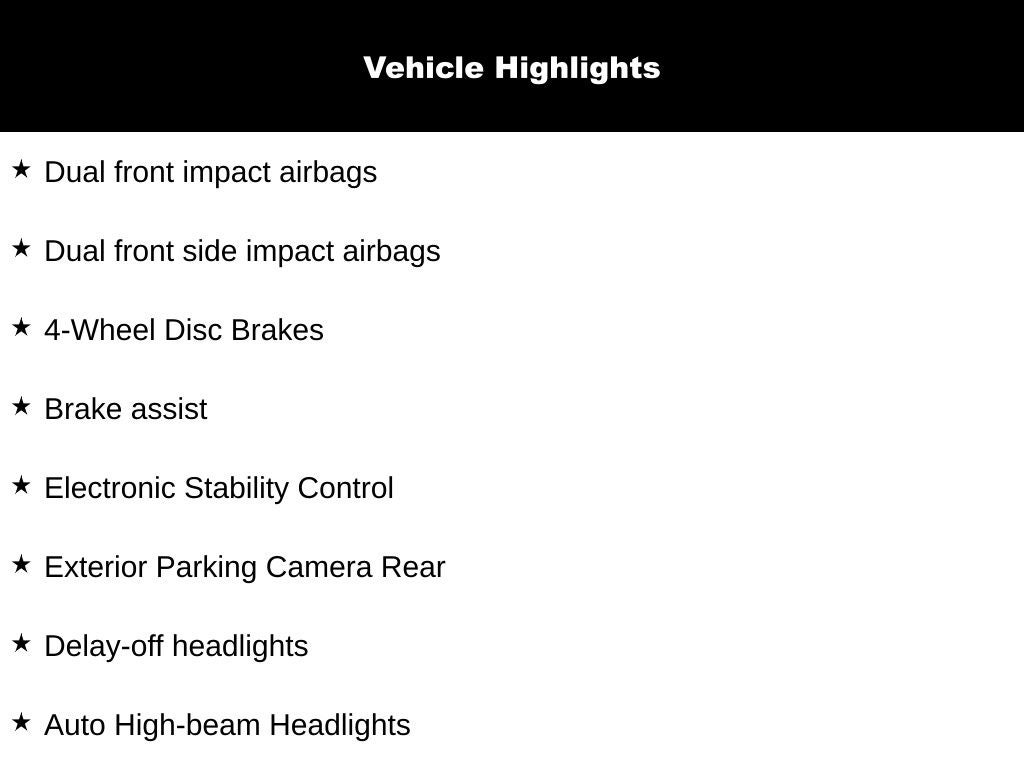 Vehicle Highlights

★ Dual front impact airbags

★ Dual front side impact airbags

★ 4-Wheel Disc Brakes

★ Brake assist

★ Electronic Stability Control

★ Exterior Parking Camera Rear

★ Delay-off headlights

★ Auto High-beam Headlights